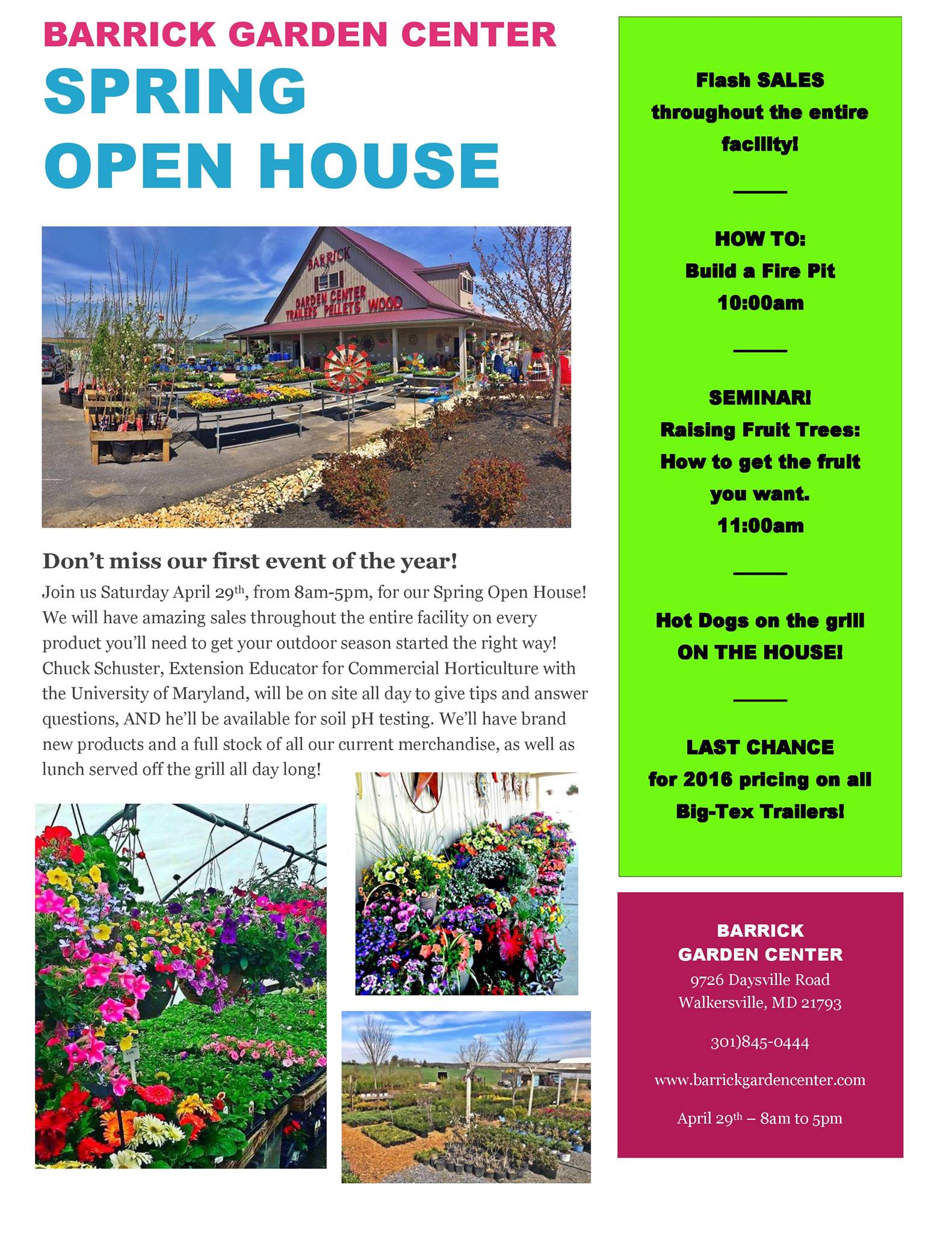 BARRICK GARDEN CENTER
SPRING OPEN HOUSE

BARRICK
GARDEN CENTER
TRAILERS PELLETS WOOD

Don't miss our first event of the year!

Join us Saturday April 29th, from 8am-5pm, for our Spring Open House! We will have amazing sales throughout the entire facility on every product you'll need to get your outdoor season started the right way! Chuck Schuster, Extension Educator for Commercial Horticulture with the University of Maryland, will be on site all day to give tips and answer questions, AND he'll be available for soil pH testing. We'll have brand new products and a full stock of all our current merchandise, as well as lunch served off the grill all day long!

Flash SALES throughout the entire facility!

HOW TO:
Build a Fire Pit
10:00am

SEMINAR!
Raising Fruit Trees:
How to get the fruit you want.
11:00am

Hot Dogs on the grill
ON THE HOUSE!

LAST CHANCE
for 2016 pricing on all Big-Tex Trailers!

BARRICK
GARDEN CENTER
9726 Daysville Road
Walkersville, MD 21793

301)845-0444

www.barrickgardencenter.com

April 29th – 8am to 5pm